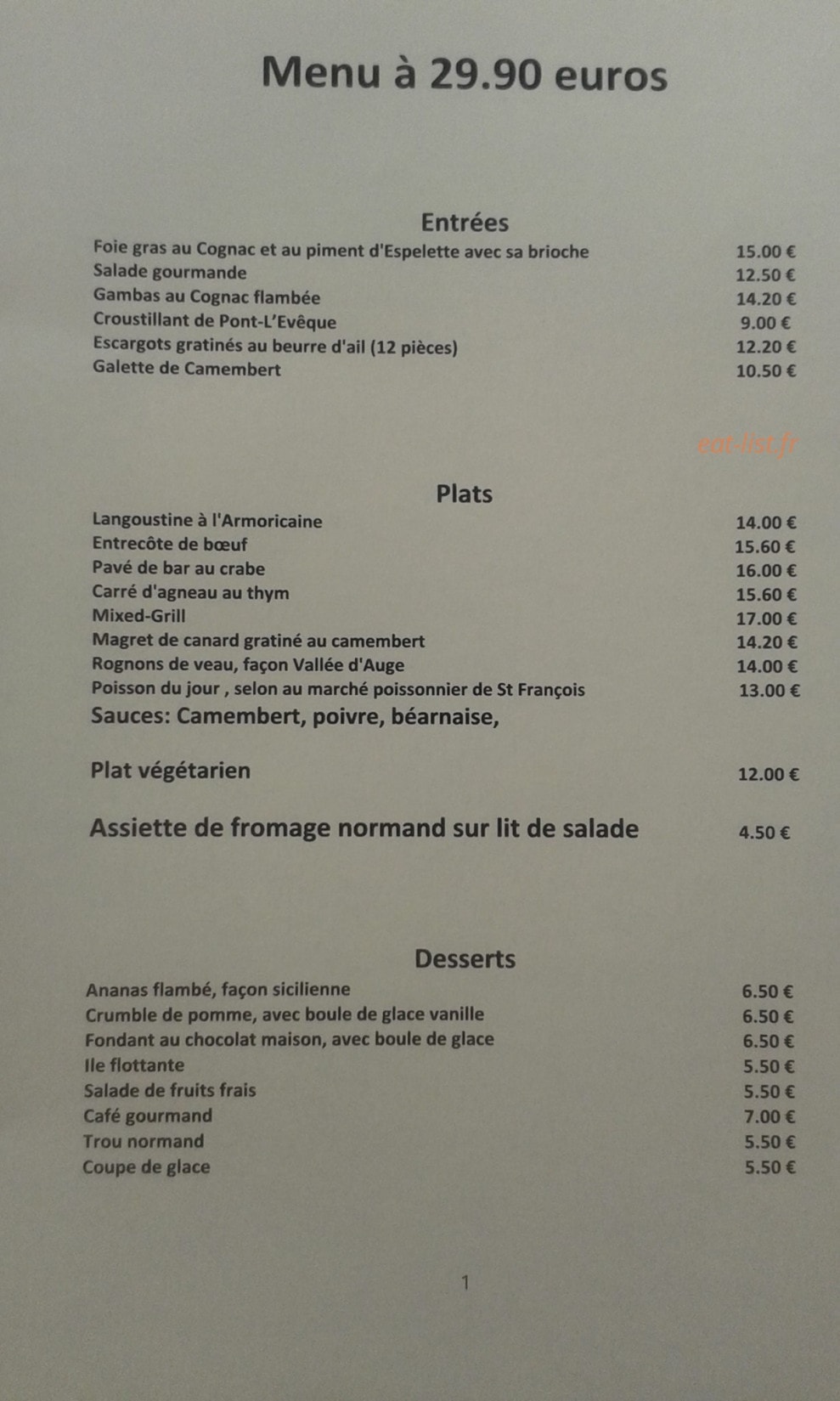 Menu à 29.90 euros

Entrées

Foie gras au Cognac et au piment d'Espelette avec sa brioche 15.00 €
Salade gourmande 12.50 €
Gambas au Cognac flambée 14.20 €
Croustillant de Pont-L'Evêque 9.00 €
Escargots gratinés au beurre d'ail (12 pièces) 12.20 €
Galette de Camembert 10.50 €

eat-list.fr

Plats

Langoustine à l'Armoricaine 14.00 €
Entrecôte de bœuf 15.60 €
Pavé de bar au crabe 16.00 €
Carré d'agneau au thym 15.60 €
Mixed-Grill 17.00 €
Magret de canard gratiné au camembert 14.20 €
Rognons de veau, façon Vallée d'Auge 14.00 €
Poisson du jour , selon au marché poissonnier de St François 13.00 €
Sauces: Camembert, poivre, béarnaise,

Plat végétarien 12.00 €

Assiette de fromage normand sur lit de salade 4.50 €

Desserts

Ananas flambé, façon sicilienne 6.50 €
Crumble de pomme, avec boule de glace vanille 6.50 €
Fondant au chocolat maison, avec boule de glace 6.50 €
Ile flottante 5.50 €
Salade de fruits frais 5.50 €
Café gourmand 7.00 €
Trou normand 5.50 €
Coupe de glace 5.50 €

1